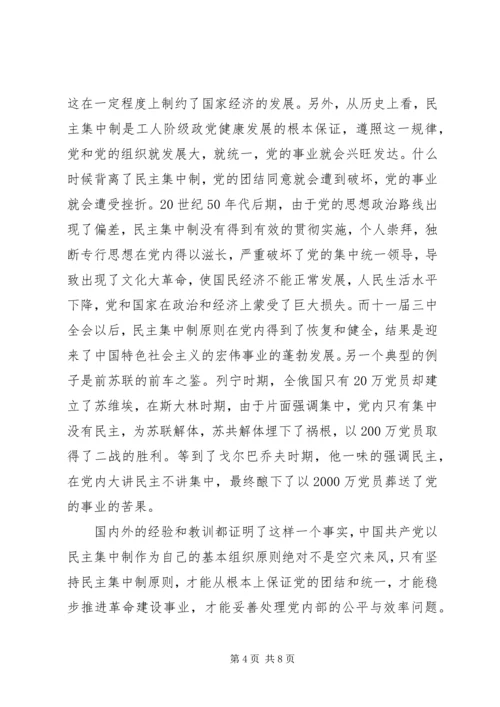 这在一定程度上制约了国家经济的发展。另外，从历史上看，民主集中制是工人阶级政党健康发展的根本保证，遵照这一规律，党和党的组织就发展大，就统一，党的事业就会兴旺发达。什么时候背离了民主集中制，党的团结同意就会遭到破坏，党的事业就会遭受挫折。20世纪50年代后期，由于党的思想政治路线出现了偏差，民主集中制没有得到有效的贯彻实施，个人崇拜，独断专行思想在党内得以滋长，严重破坏了党的集中统一领导，导致出现了文化大革命，使国民经济不能正常发展，人民生活水平下降，党和国家在政治和经济上蒙受了巨大损失。而十一届三中全会以后，民主集中制原则在党内得到了恢复和健全，结果是迎来了中国特色社会主义的宏伟事业的蓬勃发展。另一个典型的例子是前苏联的前车之鉴。列宁时期，全俄国只有20万党员却建立了苏维埃，在斯大林时期，由于片面强调集中，党内只有集中没有民主，为苏联解体，苏共解体埋下了祸根，以200万党员取得了二战的胜利。等到了戈尔巴乔夫时期，他一味的强调民主，在党内大讲民主不讲集中，最终酿下了以2000万党员葬送了党的事业的苦果。

国内外的经验和教训都证明了这样一个事实，中国共产党以民主集中制作为自己的基本组织原则绝对不是空穴来风，只有坚持民主集中制原则，才能从根本上保证党的团结和统一，才能稳步推进革命建设事业，才能妥善处理党内部的公平与效率问题。

第4页 共8页